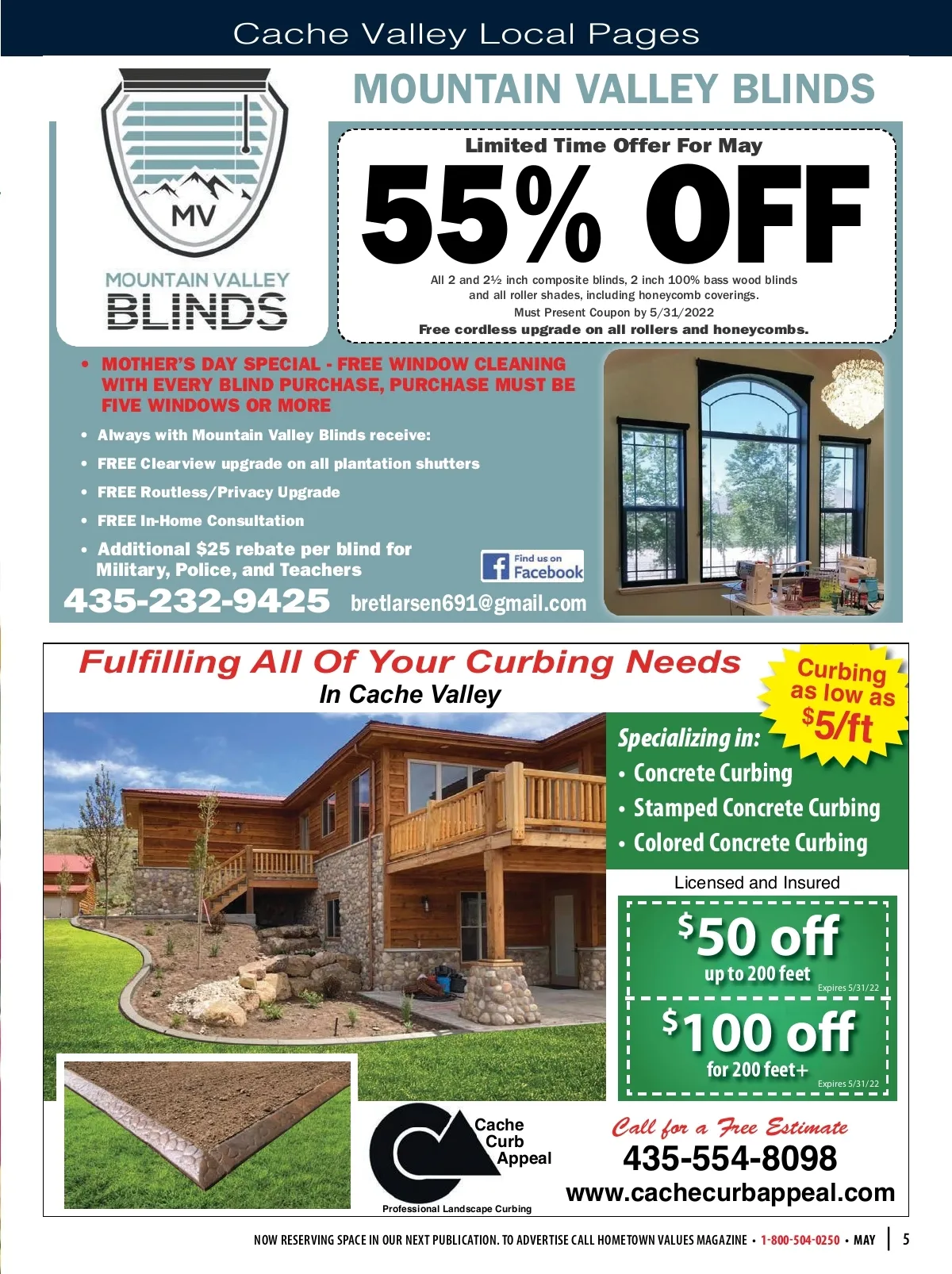 Cache Valley Local Pages

MV
MOUNTAIN VALLEY
BLINDS

MOUNTAIN VALLEY BLINDS

Limited Time Offer For May

55% OFF

All 2 and 2½ inch composite blinds, 2 inch 100% bass wood blinds and all roller shades, including honeycomb coverings.
Must Present Coupon by 5/31/2022
Free cordless upgrade on all rollers and honeycombs.

• MOTHER'S DAY SPECIAL - FREE WINDOW CLEANING WITH EVERY BLIND PURCHASE, PURCHASE MUST BE FIVE WINDOWS OR MORE

• Always with Mountain Valley Blinds receive:

• FREE Clearview upgrade on all plantation shutters

• FREE Routless/Privacy Upgrade

• FREE In-Home Consultation

• Additional $25 rebate per blind for Military, Police, and Teachers

Find us on Facebook

435-232-9425 bretlarsen691@gmail.com

Fulfilling All Of Your Curbing Needs
In Cache Valley

Curbing as low as $5/ft

Specializing in:
• Concrete Curbing
• Stamped Concrete Curbing
• Colored Concrete Curbing

Licensed and Insured

$50 off
up to 200 feet
Expires 5/31/22

$100 off
for 200 feet+
Expires 5/31/22

Cache Curb Appeal
Professional Landscape Curbing

Call for a Free Estimate
435-554-8098
www.cachecurbappeal.com

NOW RESERVING SPACE IN OUR NEXT PUBLICATION. TO ADVERTISE CALL HOMETOWN VALUES MAGAZINE • 1-800-504-0250 • MAY | 5